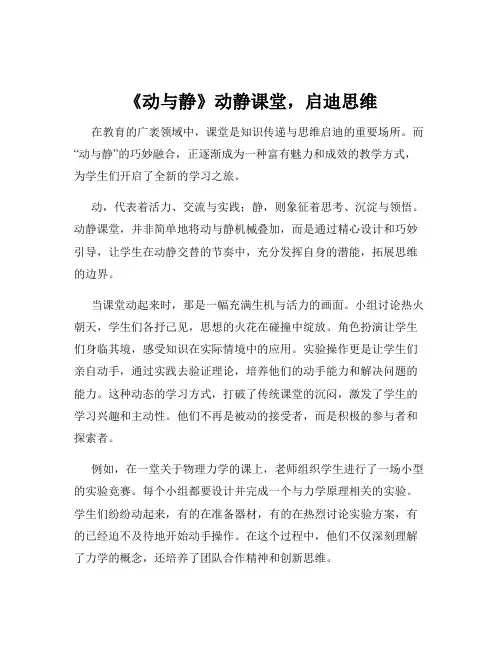 《动与静》动静课堂，启迪思维

在教育的广袤领域中，课堂是知识传递与思维启迪的重要场所。而“动与静”的巧妙融合，正逐渐成为一种富有魅力和成效的教学方式，为学生们开启了全新的学习之旅。

动，代表着活力、交流与实践；静，则象征着思考、沉淀与领悟。动静课堂，并非简单地将动与静机械叠加，而是通过精心设计和巧妙引导，让学生在动静交替的节奏中，充分发挥自身的潜能，拓展思维的边界。

当课堂动起来时，那是一幅充满生机与活力的画面。小组讨论热火朝天，学生们各抒己见，思想的火花在碰撞中绽放。角色扮演让学生们身临其境，感受知识在实际情境中的应用。实验操作更是让学生们亲自动手，通过实践去验证理论，培养他们的动手能力和解决问题的能力。这种动态的学习方式，打破了传统课堂的沉闷，激发了学生的学习兴趣和主动性。他们不再是被动的接受者，而是积极的参与者和探索者。

例如，在一堂关于物理力学的课上，老师组织学生进行了一场小型的实验竞赛。每个小组都要设计并完成一个与力学原理相关的实验。学生们纷纷动起来，有的在准备器材，有的在热烈讨论实验方案，有的已经迫不及待地开始动手操作。在这个过程中，他们不仅深刻理解了力学的概念，还培养了团队合作精神和创新思维。